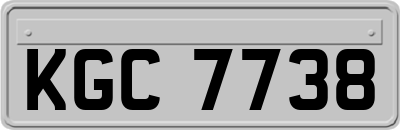 KGC 7738